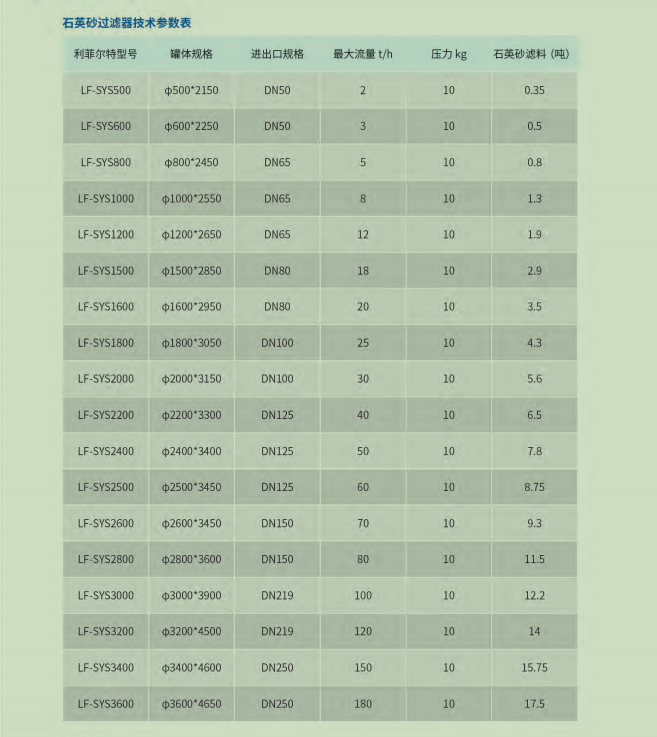 石英砂过滤器技术参数表

| 利菲尔特型号 | 罐体规格 | 进出口规格 | 最大流量 t/h | 压力 kg | 石英砂滤料（吨） |
|---|---|---|---|---|---|
| LF-SYS500 | φ500*2150 | DN50 | 2 | 10 | 0.35 |
| LF-SYS600 | φ600*2250 | DN50 | 3 | 10 | 0.5 |
| LF-SYS800 | φ800*2450 | DN65 | 5 | 10 | 0.8 |
| LF-SYS1000 | φ1000*2550 | DN65 | 8 | 10 | 1.3 |
| LF-SYS1200 | φ1200*2650 | DN65 | 12 | 10 | 1.9 |
| LF-SYS1500 | φ1500*2850 | DN80 | 18 | 10 | 2.9 |
| LF-SYS1600 | φ1600*2950 | DN80 | 20 | 10 | 3.5 |
| LF-SYS1800 | φ1800*3050 | DN100 | 25 | 10 | 4.3 |
| LF-SYS2000 | φ2000*3150 | DN100 | 30 | 10 | 5.6 |
| LF-SYS2200 | φ2200*3300 | DN125 | 40 | 10 | 6.5 |
| LF-SYS2400 | φ2400*3400 | DN125 | 50 | 10 | 7.8 |
| LF-SYS2500 | φ2500*3450 | DN125 | 60 | 10 | 8.75 |
| LF-SYS2600 | φ2600*3450 | DN150 | 70 | 10 | 9.3 |
| LF-SYS2800 | φ2800*3600 | DN150 | 80 | 10 | 11.5 |
| LF-SYS3000 | φ3000*3900 | DN219 | 100 | 10 | 12.2 |
| LF-SYS3200 | φ3200*4500 | DN219 | 120 | 10 | 14 |
| LF-SYS3400 | φ3400*4600 | DN250 | 150 | 10 | 15.75 |
| LF-SYS3600 | φ3600*4650 | DN250 | 180 | 10 | 17.5 |